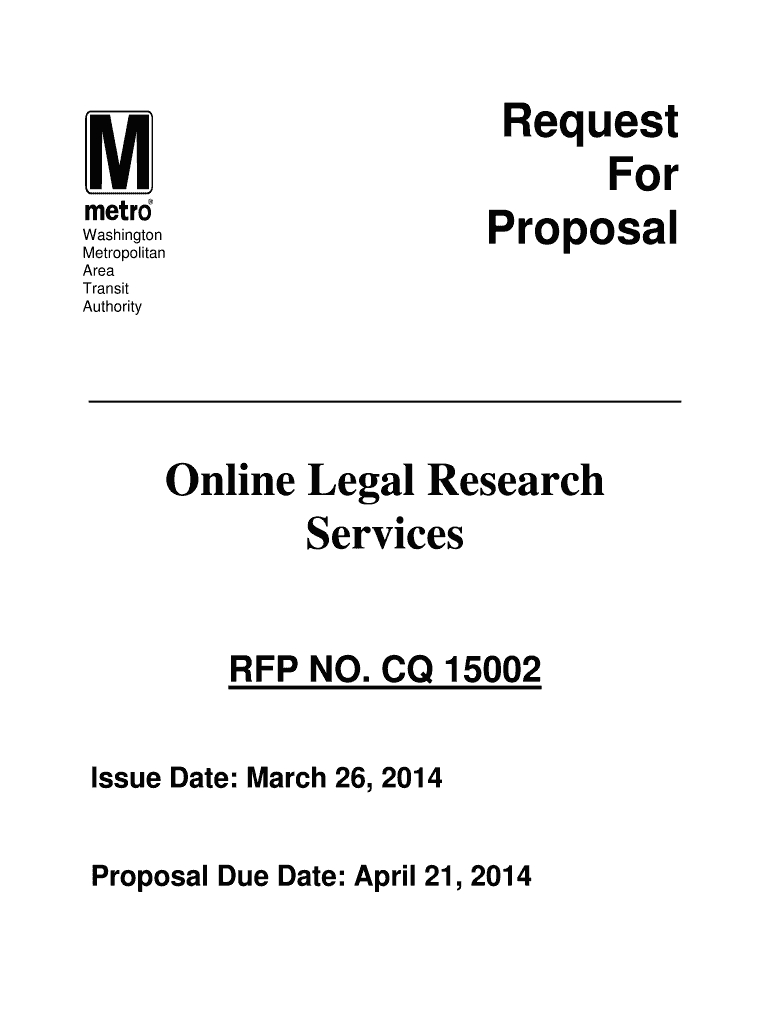 M
metro®
Washington
Metropolitan
Area
Transit
Authority

Request
For
Proposal

Online Legal Research Services

RFP NO. CQ 15002

Issue Date: March 26, 2014

Proposal Due Date: April 21, 2014